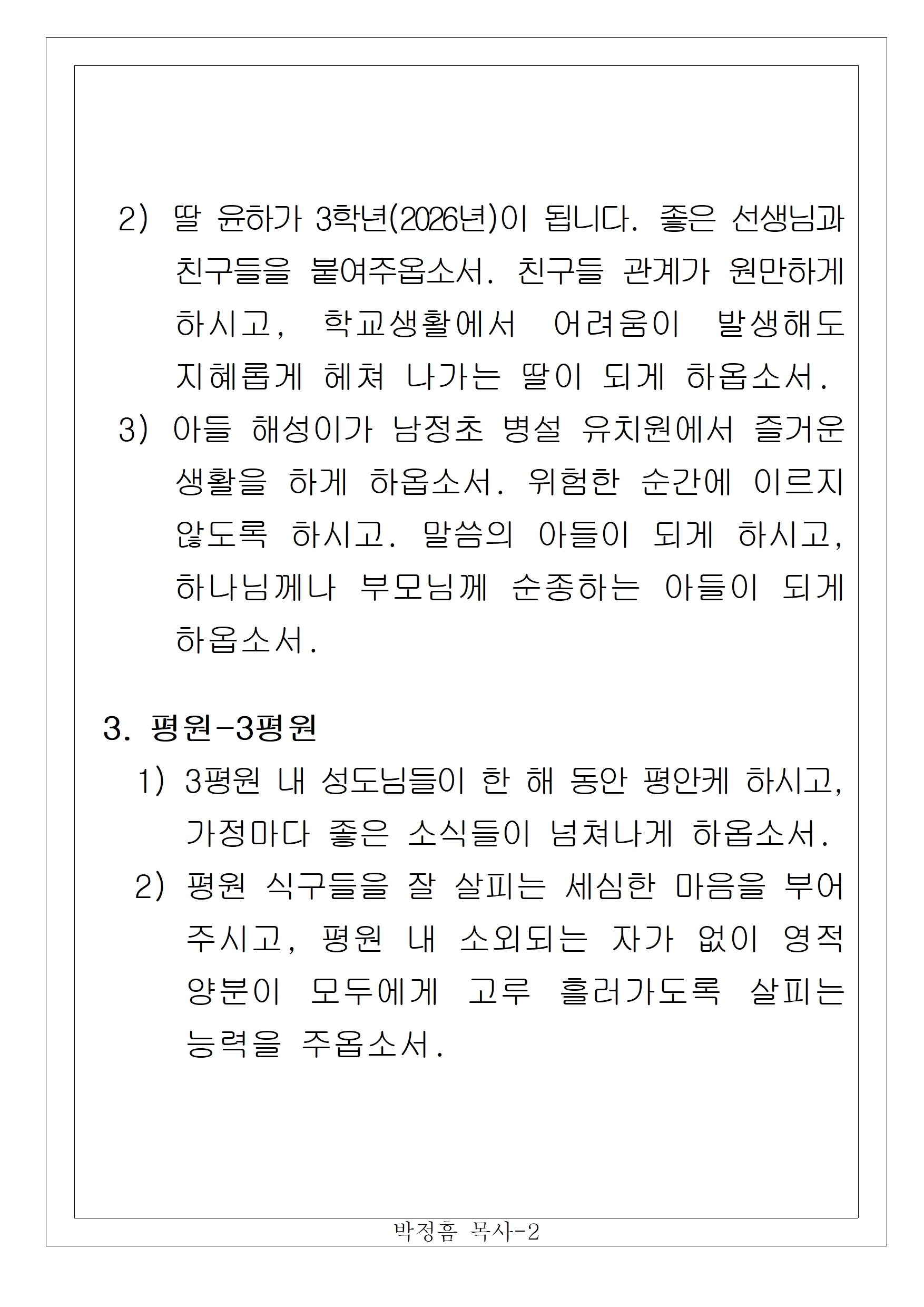 2) 딸 윤하가 3학년(2026년)이 됩니다. 좋은 선생님과 친구들을 붙여주옵소서. 친구들 관계가 원만하게 하시고, 학교생활에서 어려움이 발생해도 지혜롭게 헤쳐 나가는 딸이 되게 하옵소서.

3) 아들 해성이가 남정초 병설 유치원에서 즐거운 생활을 하게 하옵소서. 위험한 순간에 이르지 않도록 하시고. 말씀의 아들이 되게 하시고, 하나님께나 부모님께 순종하는 아들이 되게 하옵소서.

3. 평원-3평원

1) 3평원 내 성도님들이 한 해 동안 평안케 하시고, 가정마다 좋은 소식들이 넘쳐나게 하옵소서.

2) 평원 식구들을 잘 살피는 세심한 마음을 부어 주시고, 평원 내 소외되는 자가 없이 영적 양분이 모두에게 고루 흘러가도록 살피는 능력을 주옵소서.

박정흠 목사-2